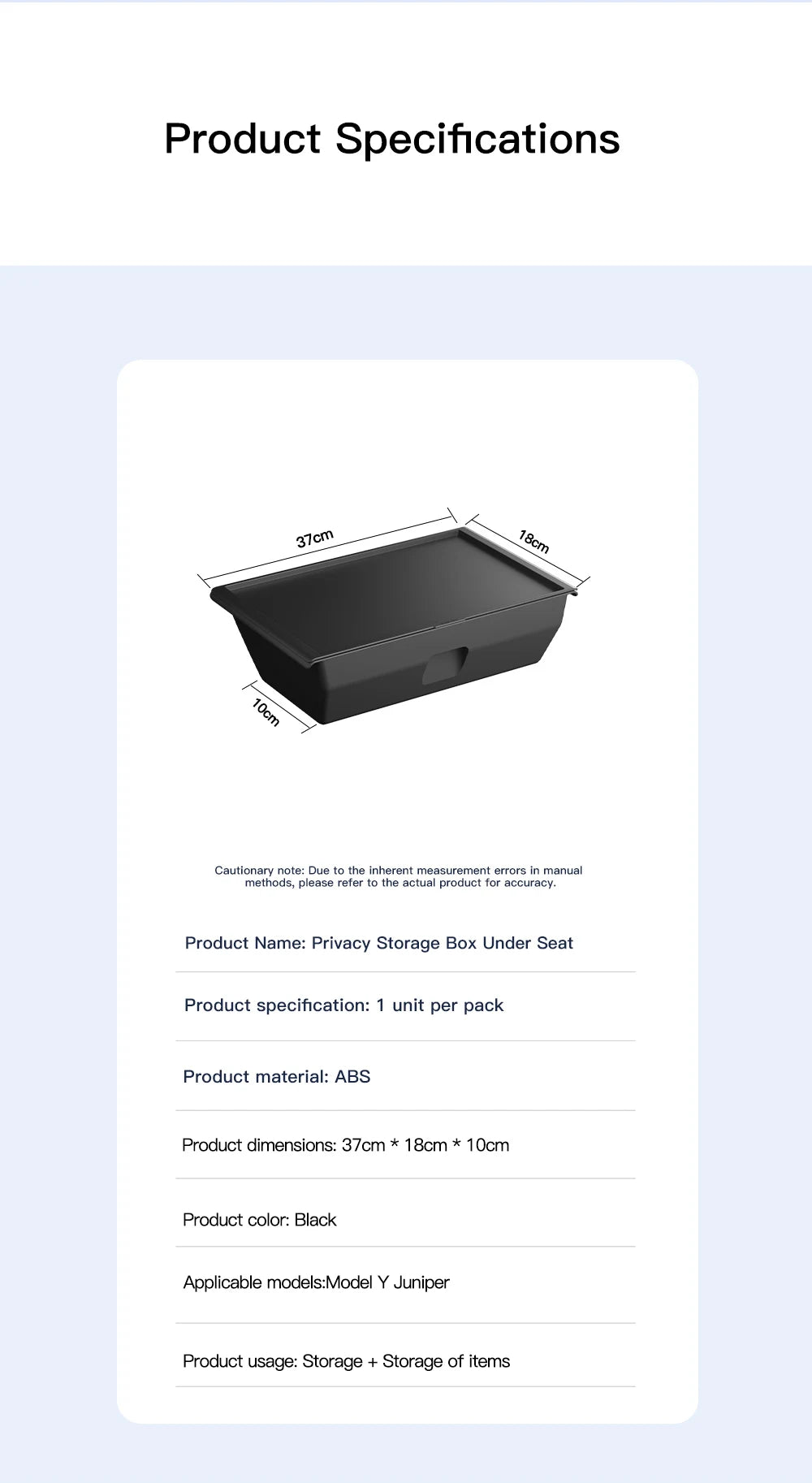 Product Specifications

37cm

18cm

10cm

Cautionary note: Due to the inherent measurement errors in manual methods, please refer to the actual product for accuracy.

Product Name: Privacy Storage Box Under Seat

Product specification: 1 unit per pack

Product material: ABS

Product dimensions: 37cm * 18cm * 10cm

Product color: Black

Applicable models:Model Y Juniper

Product usage: Storage + Storage of items